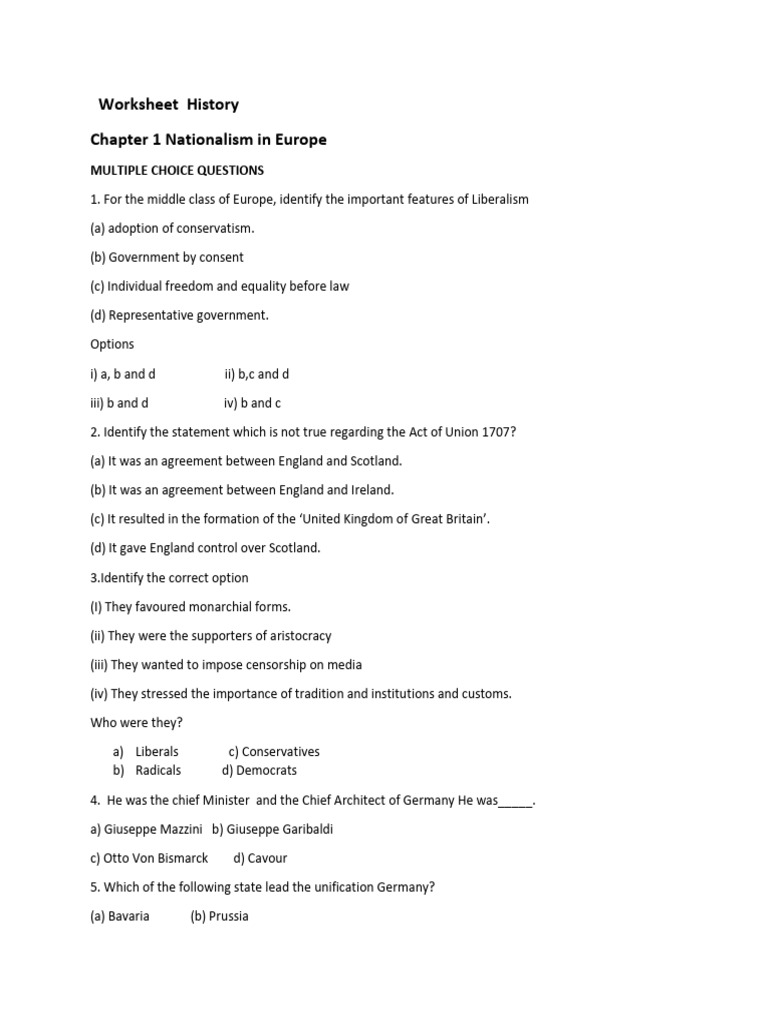 Worksheet History

Chapter 1 Nationalism in Europe

MULTIPLE CHOICE QUESTIONS

1. For the middle class of Europe, identify the important features of Liberalism

(a) adoption of conservatism.

(b) Government by consent

(c) Individual freedom and equality before law

(d) Representative government.

Options

i) a, b and d ii) b,c and d

iii) b and d iv) b and c

2. Identify the statement which is not true regarding the Act of Union 1707?

(a) It was an agreement between England and Scotland.

(b) It was an agreement between England and Ireland.

(c) It resulted in the formation of the 'United Kingdom of Great Britain'.

(d) It gave England control over Scotland.

3.Identify the correct option

(I) They favoured monarchial forms.

(ii) They were the supporters of aristocracy

(iii) They wanted to impose censorship on media

(iv) They stressed the importance of tradition and institutions and customs.

Who were they?

a) Liberals c) Conservatives
b) Radicals d) Democrats

4. He was the chief Minister and the Chief Architect of Germany He was_____.

a) Giuseppe Mazzini b) Giuseppe Garibaldi

c) Otto Von Bismarck d) Cavour

5. Which of the following state lead the unification Germany?

(a) Bavaria (b) Prussia